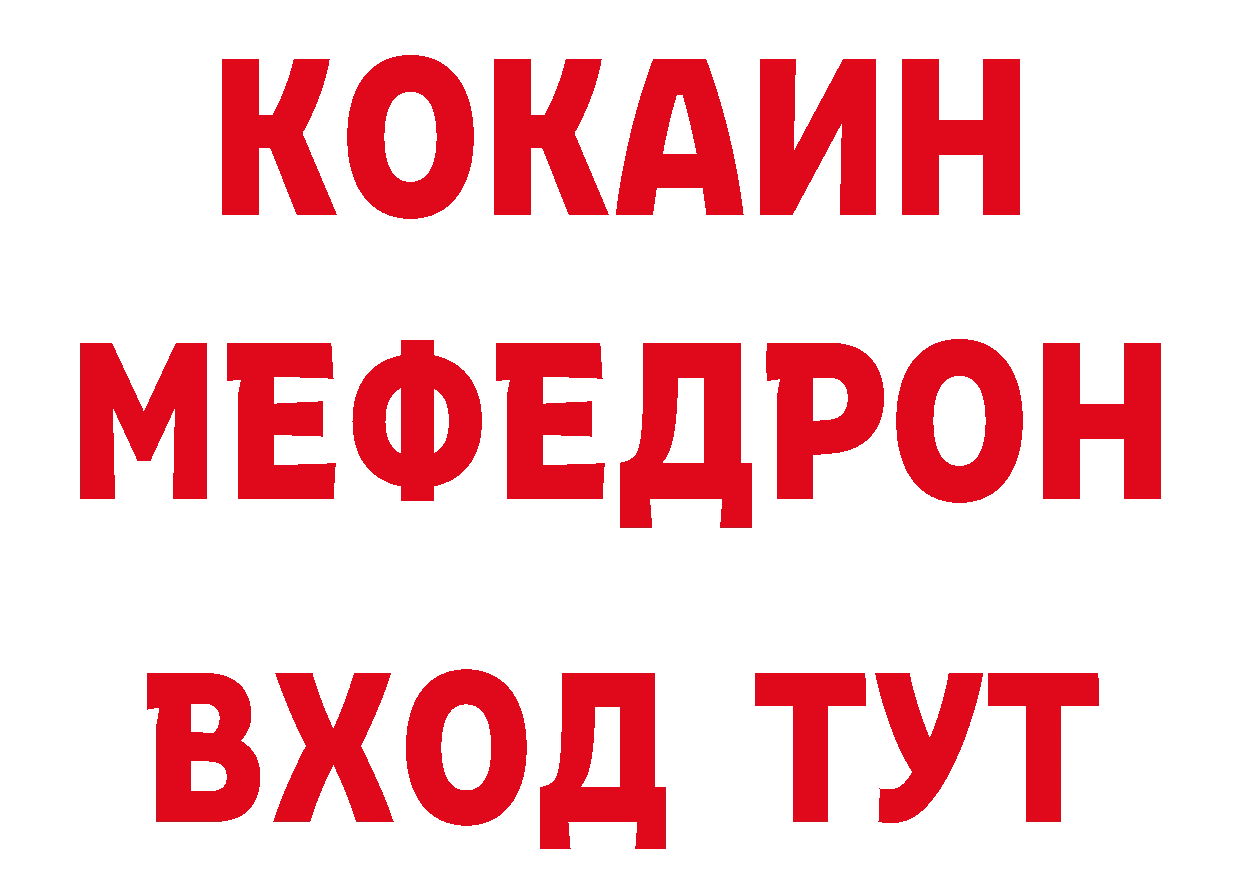 КОКАИН
МЕФЕДРОН
ВХОД ТУТ